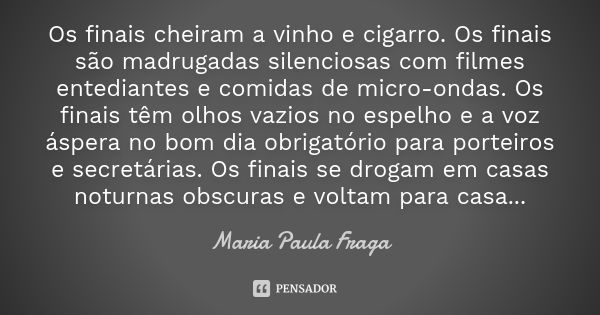 Os finais cheiram a vinho e cigarro. Os finais são madrugadas silenciosas com filmes entediantes e comidas de micro-ondas. Os finais têm olhos vazios no espelho e a voz áspera no bom dia obrigatório para porteiros e secretárias. Os finais se drogam em casas noturnas obscuras e voltam para casa...

Maria Paula Fraga

PENSADOR